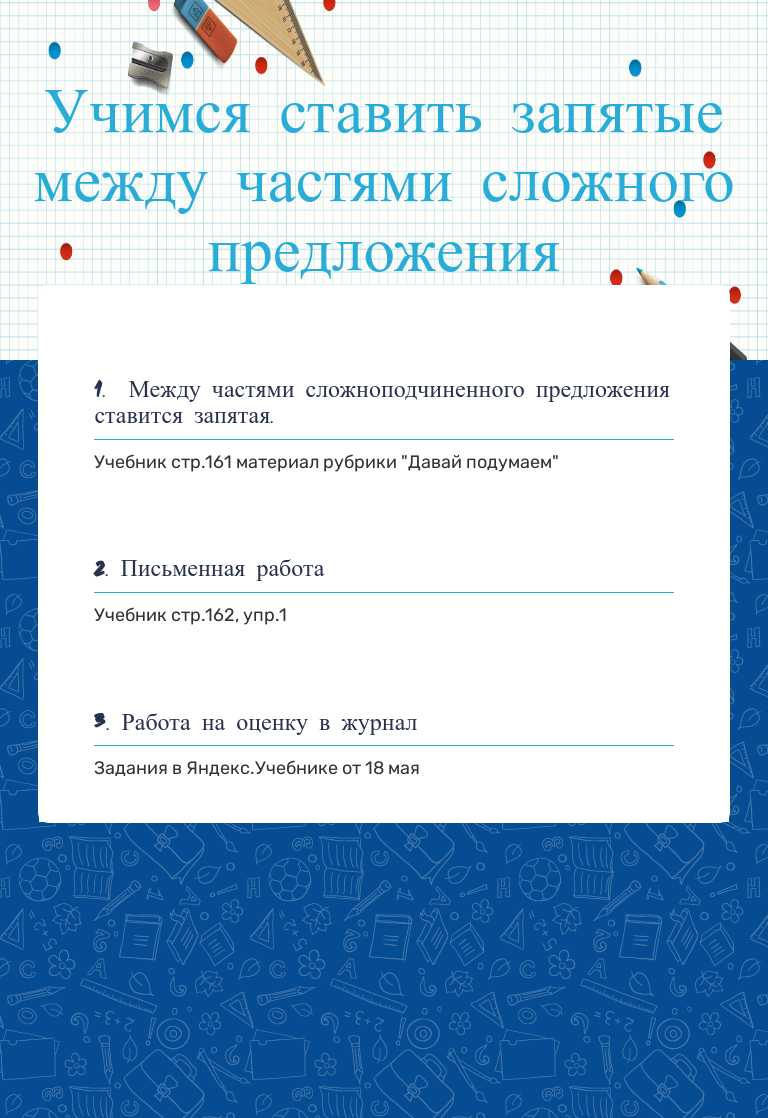 Учимся ставить запятые между частями сложного предложения

1. Между частями сложноподчиненного предложения ставится запятая.

Учебник стр.161 материал рубрики "Давай подумаем"

2. Письменная работа

Учебник стр.162, упр.1

3. Работа на оценку в журнал

Задания в Яндекс.Учебнике от 18 мая